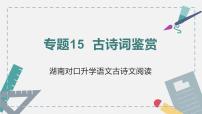 专题15 古诗词鉴赏

湖南对口升学语文古诗文阅读